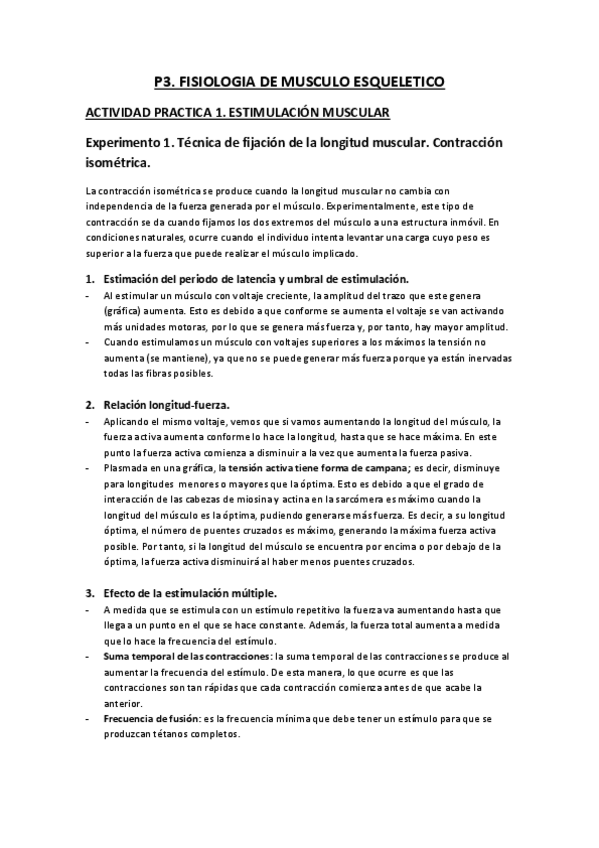 P3. FISIOLOGIA DE MUSCULO ESQUELETICO

ACTIVIDAD PRACTICA 1. ESTIMULACIÓN MUSCULAR

Experimento 1. Técnica de fijación de la longitud muscular. Contracción isométrica.

La contracción isométrica se produce cuando la longitud muscular no cambia con independencia de la fuerza generada por el músculo. Experimentalmente, este tipo de contracción se da cuando fijamos los dos extremos del músculo a una estructura inmóvil. En condiciones naturales, ocurre cuando el individuo intenta levantar una carga cuyo peso es superior a la fuerza que puede realizar el músculo implicado.

1. Estimación del periodo de latencia y umbral de estimulación.
- Al estimular un músculo con voltaje creciente, la amplitud del trazo que este genera (gráfica) aumenta. Esto es debido a que conforme se aumenta el voltaje se van activando más unidades motoras, por lo que se genera más fuerza y, por tanto, hay mayor amplitud.
- Cuando estimulamos un músculo con voltajes superiores a los máximos la tensión no aumenta (se mantiene), ya que no se puede generar más fuerza porque ya están inervadas todas las fibras posibles.

2. Relación longitud-fuerza.
- Aplicando el mismo voltaje, vemos que si vamos aumentando la longitud del músculo, la fuerza activa aumenta conforme lo hace la longitud, hasta que se hace máxima. En este punto la fuerza activa comienza a disminuir a la vez que aumenta la fuerza pasiva.
- Plasmada en una gráfica, la tensión activa tiene forma de campana; es decir, disminuye para longitudes menores o mayores que la óptima. Esto es debido a que el grado de interacción de las cabezas de miosina y actina en la sarcómera es máximo cuando la longitud del músculo es la óptima, pudiendo generarse más fuerza. Es decir, a su longitud óptima, el número de puentes cruzados es máximo, generando la máxima fuerza activa posible. Por tanto, si la longitud del músculo se encuentra por encima o por debajo de la óptima, la fuerza activa disminuirá al haber menos puentes cruzados.

3. Efecto de la estimulación múltiple.
- A medida que se estimula con un estímulo repetitivo la fuerza va aumentando hasta que llega a un punto en el que se hace constante. Además, la fuerza total aumenta a medida que lo hace la frecuencia del estímulo.
- Suma temporal de las contracciones: la suma temporal de las contracciones se produce al aumentar la frecuencia del estímulo. De esta manera, lo que ocurre es que las contracciones son tan rápidas que cada contracción comienza antes de que acabe la anterior.
- Frecuencia de fusión: es la frecuencia mínima que debe tener un estímulo para que se produzcan tétanos completos.